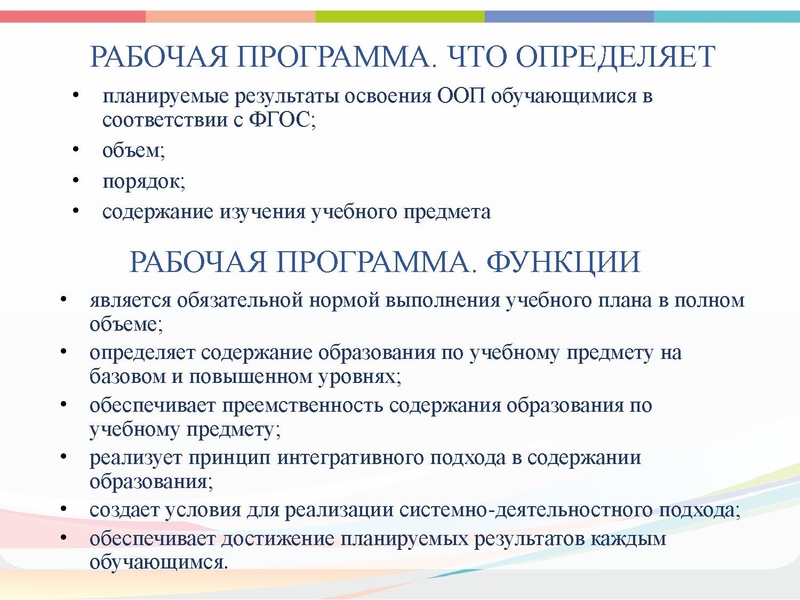 РАБОЧАЯ ПРОГРАММА. ЧТО ОПРЕДЕЛЯЕТ

• планируемые результаты освоения ООП обучающимися в соответствии с ФГОС;
• объем;
• порядок;
• содержание изучения учебного предмета

РАБОЧАЯ ПРОГРАММА. ФУНКЦИИ

• является обязательной нормой выполнения учебного плана в полном объеме;
• определяет содержание образования по учебному предмету на базовом и повышенном уровнях;
• обеспечивает преемственность содержания образования по учебному предмету;
• реализует принцип интегративного подхода в содержании образования;
• создает условия для реализации системно-деятельностного подхода;
• обеспечивает достижение планируемых результатов каждым обучающимся.